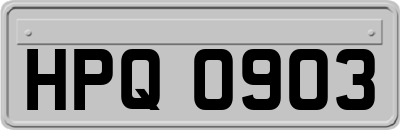 HPQ 0903